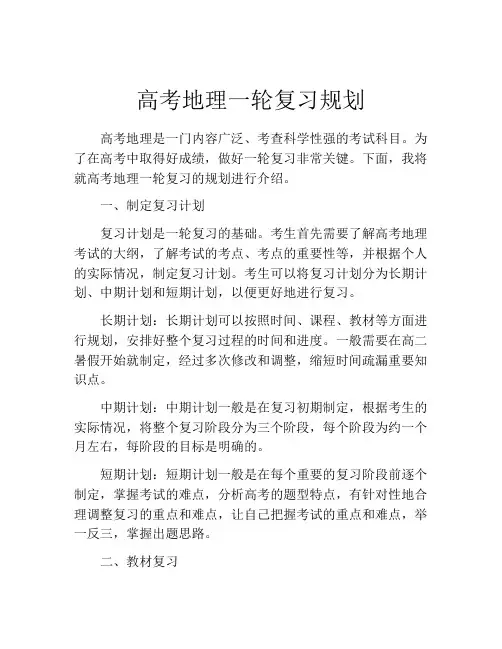 高考地理一轮复习规划

高考地理是一门内容广泛、考查科学性强的考试科目。为了在高考中取得好成绩，做好一轮复习非常关键。下面，我将就高考地理一轮复习的规划进行介绍。

一、制定复习计划

复习计划是一轮复习的基础。考生首先需要了解高考地理考试的大纲，了解考试的考点、考点的重要性等，并根据个人的实际情况，制定复习计划。考生可以将复习计划分为长期计划、中期计划和短期计划，以便更好地进行复习。

长期计划：长期计划可以按照时间、课程、教材等方面进行规划，安排好整个复习过程的时间和进度。一般需要在高二暑假开始就制定，经过多次修改和调整，缩短时间疏漏重要知识点。

中期计划：中期计划一般是在复习初期制定，根据考生的实际情况，将整个复习阶段分为三个阶段，每个阶段为约一个月左右，每阶段的目标是明确的。

短期计划：短期计划一般是在每个重要的复习阶段前逐个制定，掌握考试的难点，分析高考的题型特点，有针对性地合理调整复习的重点和难点，让自己把握考试的重点和难点，举一反三，掌握出题思路。

二、教材复习